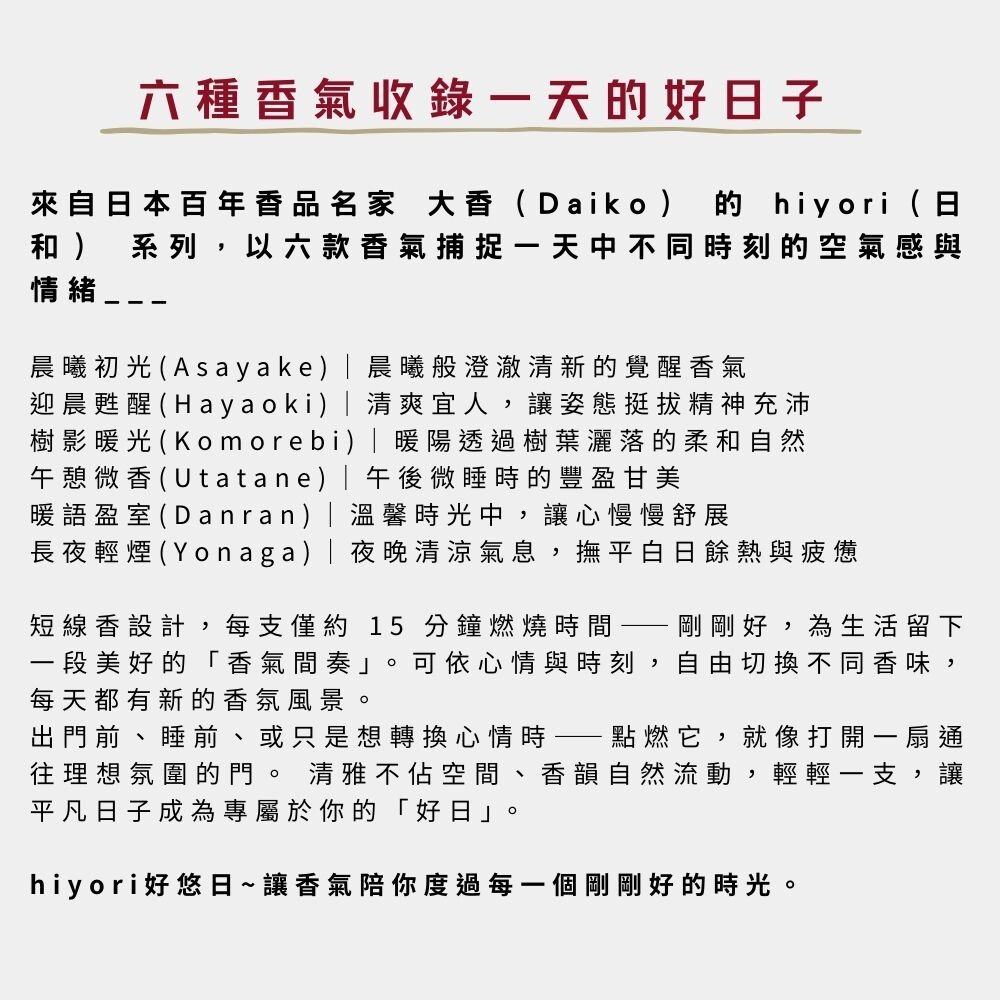 六種香氣收錄一天的好日子

來自日本百年香品名家 大香（Daiko） 的 hiyori（日和） 系列，以六款香氣捕捉一天中不同時刻的空氣感與情緒＿＿＿

晨曦初光(Asayake)｜晨曦般澄澈清新的覺醒香氣
迎晨甦醒(Hayaoki)｜清爽宜人，讓姿態挺拔精神充沛
樹影暖光(Komorebi)｜暖陽透過樹葉灑落的柔和自然
午憩微香(Utatane)｜午後微睡時的豐盈甘美
暖語盈室(Danran)｜溫馨時光中，讓心慢慢舒展
長夜輕煙(Yonaga)｜夜晚清涼氣息，撫平白日餘熱與疲憊

短線香設計，每支僅約 15 分鐘燃燒時間——剛剛好，為生活留下一段美好的「香氣間奏」。可依心情與時刻，自由切換不同香味，每天都有新的香氛風景。
出門前、睡前、或只是想轉換心情時——點燃它，就像打開一扇通往理想氛圍的門。 清雅不佔空間、香韻自然流動，輕輕一支，讓平凡日子成為專屬於你的「好日」。

hiyori好悠日~讓香氣陪你度過每一個剛剛好的時光。